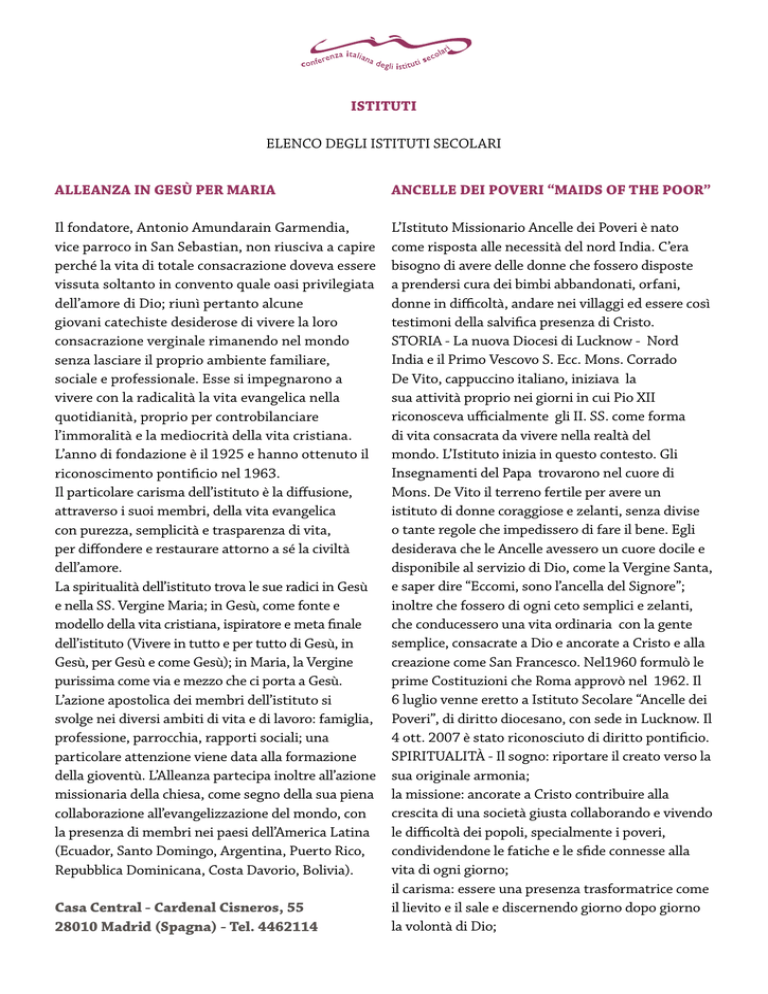 conferenza italiana degli istituti secolari

ISTITUTI

ELENCO DEGLI ISTITUTI SECOLARI

ALLEANZA IN GESÙ PER MARIA

Il fondatore, Antonio Amundarain Garmendia, vice parroco in San Sebastian, non riusciva a capire perché la vita di totale consacrazione doveva essere vissuta soltanto in convento quale oasi privilegiata dell'amore di Dio; riunì pertanto alcune giovani catechiste desiderose di vivere la loro consacrazione verginale rimanendo nel mondo senza lasciare il proprio ambiente familiare, sociale e professionale. Esse si impegnarono a vivere con la radicalità la vita evangelica nella quotidianità, proprio per controbilanciare l'immoralità e la mediocrità della vita cristiana. L'anno di fondazione è il 1925 e hanno ottenuto il riconoscimento pontificio nel 1963.
Il particolare carisma dell'istituto è la diffusione, attraverso i suoi membri, della vita evangelica con purezza, semplicità e trasparenza di vita, per diffondere e restaurare attorno a sé la civiltà dell'amore.
La spiritualità dell'istituto trova le sue radici in Gesù e nella SS. Vergine Maria; in Gesù, come fonte e modello della vita cristiana, ispiratore e meta finale dell'istituto (Vivere in tutto e per tutto di Gesù, in Gesù, per Gesù e come Gesù); in Maria, la Vergine purissima come via e mezzo che ci porta a Gesù. L'azione apostolica dei membri dell'istituto si svolge nei diversi ambiti di vita e di lavoro: famiglia, professione, parrocchia, rapporti sociali; una particolare attenzione viene data alla formazione della gioventù. L'Alleanza partecipa inoltre all'azione missionaria della chiesa, come segno della sua piena collaborazione all'evangelizzazione del mondo, con la presenza di membri nei paesi dell'America Latina (Ecuador, Santo Domingo, Argentina, Puerto Rico, Repubblica Dominicana, Costa Davorio, Bolivia).

Casa Central - Cardenal Cisneros, 55
28010 Madrid (Spagna) - Tel. 4462114

ANCELLE DEI POVERI "MAIDS OF THE POOR"

L'Istituto Missionario Ancelle dei Poveri è nato come risposta alle necessità del nord India. C'era bisogno di avere delle donne che fossero disposte a prendersi cura dei bimbi abbandonati, orfani, donne in difficoltà, andare nei villaggi ed essere così testimoni della salvifica presenza di Cristo.
STORIA - La nuova Diocesi di Lucknow - Nord India e il Primo Vescovo S. Ecc. Mons. Corrado De Vito, cappuccino italiano, iniziava la sua attività proprio nei giorni in cui Pio XII riconosceva ufficialmente gli II. SS. come forma di vita consacrata da vivere nella realtà del mondo. L'Istituto inizia in questo contesto. Gli Insegnamenti del Papa trovarono nel cuore di Mons. De Vito il terreno fertile per avere un istituto di donne coraggiose e zelanti, senza divise o tante regole che impedissero di fare il bene. Egli desiderava che le Ancelle avessero un cuore docile e disponibile al servizio di Dio, come la Vergine Santa, e saper dire "Eccomi, sono l'ancella del Signore"; inoltre che fossero di ogni ceto semplici e zelanti, che conducessero una vita ordinaria con la gente semplice, consacrate a Dio e ancorate a Cristo e alla creazione come San Francesco. Nel1960 formulò le prime Costituzioni che Roma approvò nel 1962. Il 6 luglio venne eretto a Istituto Secolare "Ancelle dei Poveri", di diritto diocesano, con sede in Lucknow. Il 4 ott. 2007 è stato riconosciuto di diritto pontificio.
SPIRITUALITÀ - Il sogno: riportare il creato verso la sua originale armonia;
la missione: ancorate a Cristo contribuire alla crescita di una società giusta collaborando e vivendo le difficoltà dei popoli, specialmente i poveri, condividendone le fatiche e le sfide connesse alla vita di ogni giorno;
il carisma: essere una presenza trasformatrice come il lievito e il sale e discernendo giorno dopo giorno la volontà di Dio;